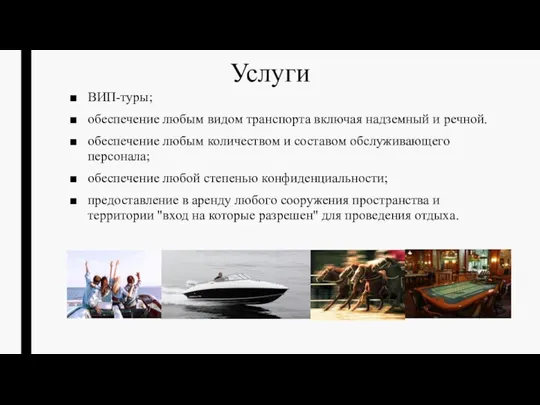 Услуги

■ ВИП-туры;

■ обеспечение любым видом транспорта включая надземный и речной.

■ обеспечение любым количеством и составом обслуживающего персонала;

■ обеспечение любой степенью конфиденциальности;

■ предоставление в аренду любого сооружения пространства и территории "вход на которые разрешен" для проведения отдыха.